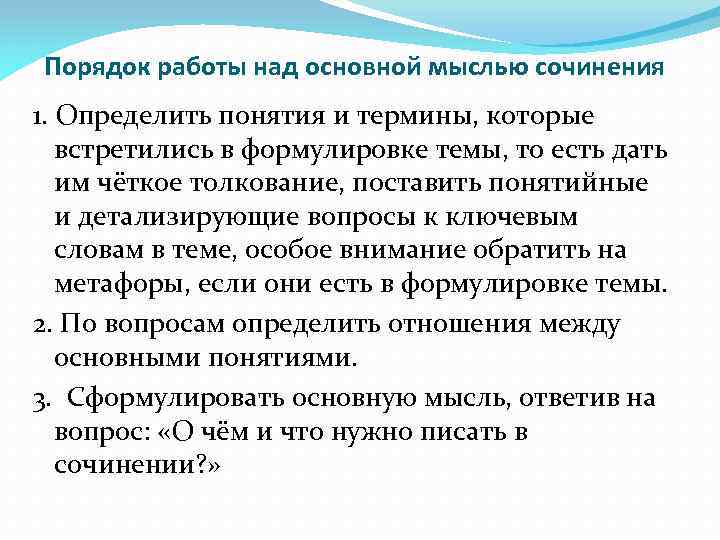 Порядок работы над основной мыслью сочинения

1. Определить понятия и термины, которые встретились в формулировке темы, то есть дать им чёткое толкование, поставить понятийные и детализирующие вопросы к ключевым словам в теме, особое внимание обратить на метафоры, если они есть в формулировке темы.

2. По вопросам определить отношения между основными понятиями.

3. Сформулировать основную мысль, ответив на вопрос: «О чём и что нужно писать в сочинении?»